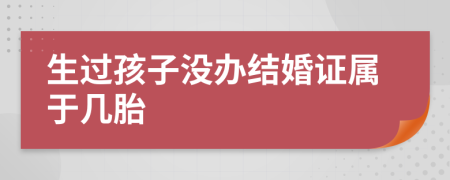 生过孩子没办结婚证属于几胎